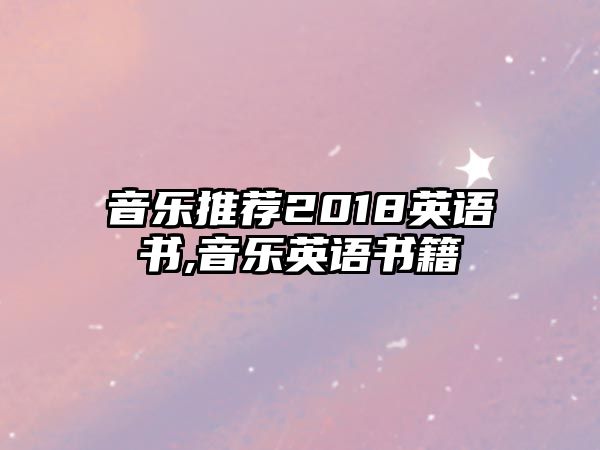 音乐推荐2018英语书,音乐英语书籍